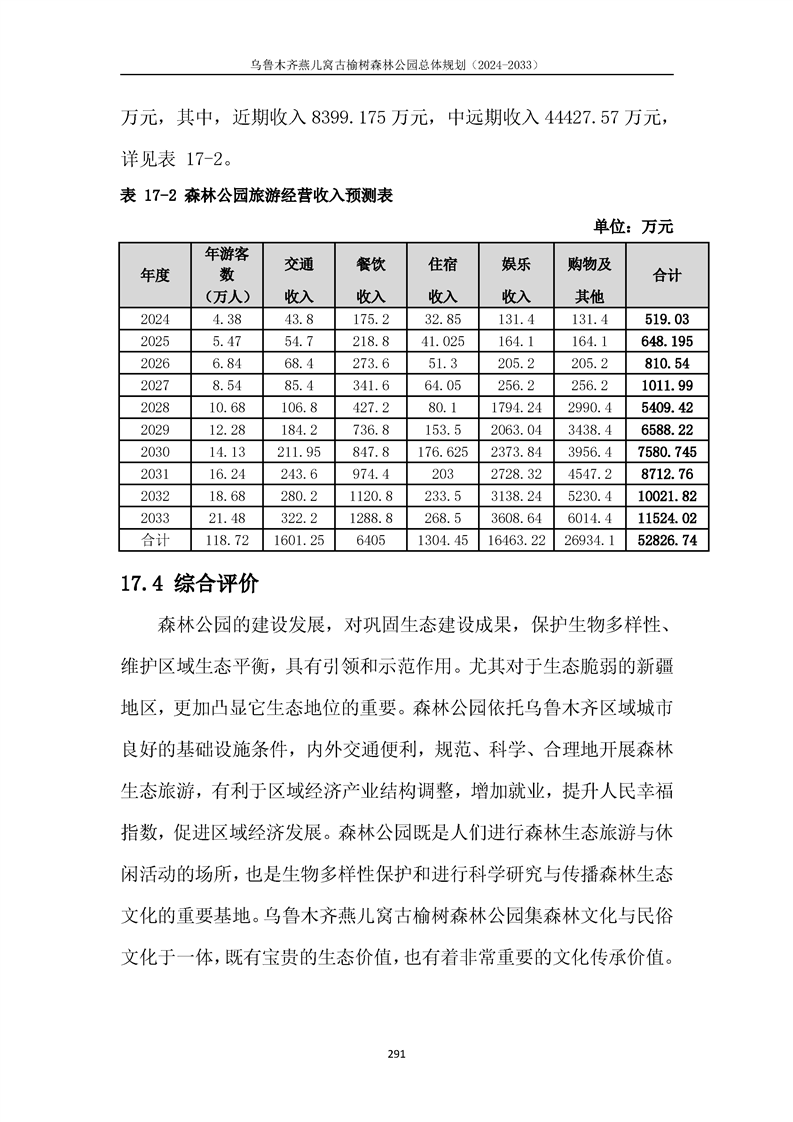 乌鲁木齐燕儿窝古榆树森林公园总体规划（2024-2033）

万元，其中，近期收入 8399.175 万元，中远期收入 44427.57 万元，详见表 17-2。

表 17-2 森林公园旅游经营收入预测表

单位：万元

| 年度 | 年游客数（万人） | 交通收入 | 餐饮收入 | 住宿收入 | 娱乐收入 | 购物及其他 | 合计 |
|---|---|---|---|---|---|---|---|
| 2024 | 4.38 | 43.8 | 175.2 | 32.85 | 131.4 | 131.4 | 519.03 |
| 2025 | 5.47 | 54.7 | 218.8 | 41.025 | 164.1 | 164.1 | 648.195 |
| 2026 | 6.84 | 68.4 | 273.6 | 51.3 | 205.2 | 205.2 | 810.54 |
| 2027 | 8.54 | 85.4 | 341.6 | 64.05 | 256.2 | 256.2 | 1011.99 |
| 2028 | 10.68 | 106.8 | 427.2 | 80.1 | 1794.24 | 2990.4 | 5409.42 |
| 2029 | 12.28 | 184.2 | 736.8 | 153.5 | 2063.04 | 3438.4 | 6588.22 |
| 2030 | 14.13 | 211.95 | 847.8 | 176.625 | 2373.84 | 3956.4 | 7580.745 |
| 2031 | 16.24 | 243.6 | 974.4 | 203 | 2728.32 | 4547.2 | 8712.76 |
| 2032 | 18.68 | 280.2 | 1120.8 | 233.5 | 3138.24 | 5230.4 | 10021.82 |
| 2033 | 21.48 | 322.2 | 1288.8 | 268.5 | 3608.64 | 6014.4 | 11524.02 |
| 合计 | 118.72 | 1601.25 | 6405 | 1304.45 | 16463.22 | 26934.1 | 52826.74 |

17.4 综合评价

森林公园的建设发展，对巩固生态建设成果，保护生物多样性、维护区域生态平衡，具有引领和示范作用。尤其对于生态脆弱的新疆地区，更加凸显它生态地位的重要。森林公园依托乌鲁木齐区域城市良好的基础设施条件，内外交通便利，规范、科学、合理地开展森林生态旅游，有利于区域经济产业结构调整，增加就业，提升人民幸福指数，促进区域经济发展。森林公园既是人们进行森林生态旅游与休闲活动的场所，也是生物多样性保护和进行科学研究与传播森林生态文化的重要基地。乌鲁木齐燕儿窝古榆树森林公园集森林文化与民俗文化于一体，既有宝贵的生态价值，也有着非常重要的文化传承价值。

291